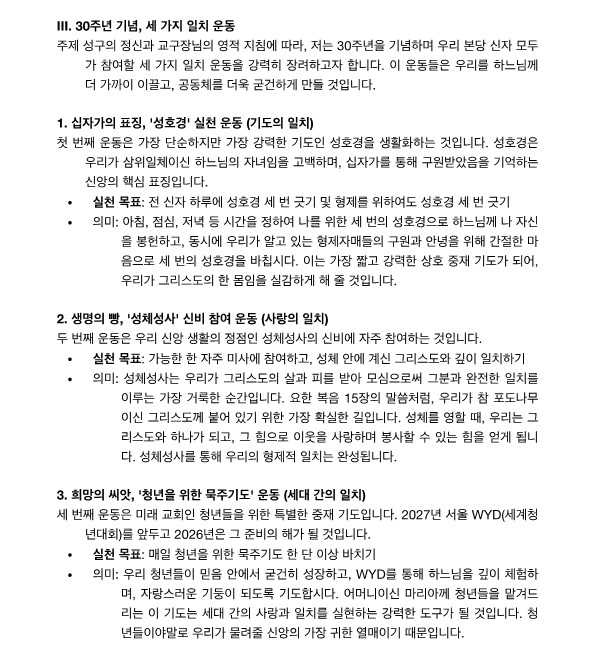 III. 30주년 기념, 세 가지 일치 운동

주제 성구의 정신과 교구장님의 영적 지침에 따라, 저는 30주년을 기념하며 우리 본당 신자 모두가 참여할 세 가지 일치 운동을 강력히 장려하고자 합니다. 이 운동들은 우리를 하느님께 더 가까이 이끌고, 공동체를 더욱 굳건하게 만들 것입니다.

1. 십자가의 표징, '성호경' 실천 운동 (기도의 일치)

첫 번째 운동은 가장 단순하지만 가장 강력한 기도인 성호경을 생활화하는 것입니다. 성호경은 우리가 삼위일체이신 하느님의 자녀임을 고백하며, 십자가를 통해 구원받았음을 기억하는 신앙의 핵심 표징입니다.

• 실천 목표: 전 신자 하루에 성호경 세 번 긋기 및 형제를 위하여도 성호경 세 번 긋기

• 의미: 아침, 점심, 저녁 등 시간을 정하여 나를 위한 세 번의 성호경으로 하느님께 나 자신을 봉헌하고, 동시에 우리가 알고 있는 형제자매들의 구원과 안녕을 위해 간절한 마음으로 세 번의 성호경을 바칩시다. 이는 가장 짧고 강력한 상호 중재 기도가 되어, 우리가 그리스도의 한 몸임을 실감하게 해 줄 것입니다.

2. 생명의 빵, '성체성사' 신비 참여 운동 (사랑의 일치)

두 번째 운동은 우리 신앙 생활의 정점인 성체성사의 신비에 자주 참여하는 것입니다.

• 실천 목표: 가능한 한 자주 미사에 참여하고, 성체 안에 계신 그리스도와 깊이 일치하기

• 의미: 성체성사는 우리가 그리스도의 살과 피를 받아 모심으로써 그분과 완전한 일치를 이루는 가장 거룩한 순간입니다. 요한 복음 15장의 말씀처럼, 우리가 참 포도나무이신 그리스도께 붙어 있기 위한 가장 확실한 길입니다. 성체를 영할 때, 우리는 그리스도와 하나가 되고, 그 힘으로 이웃을 사랑하며 봉사할 수 있는 힘을 얻게 됩니다. 성체성사를 통해 우리의 형제적 일치는 완성됩니다.

3. 희망의 씨앗, '청년을 위한 묵주기도' 운동 (세대 간의 일치)

세 번째 운동은 미래 교회인 청년들을 위한 특별한 중재 기도입니다. 2027년 서울 WYD(세계청년대회)를 앞두고 2026년은 그 준비의 해가 될 것입니다.

• 실천 목표: 매일 청년을 위한 묵주기도 한 단 이상 바치기

• 의미: 우리 청년들이 믿음 안에서 굳건히 성장하고, WYD를 통해 하느님을 깊이 체험하며, 자랑스러운 기둥이 되도록 기도합시다. 어머니이신 마리아께 청년들을 맡겨드리는 이 기도는 세대 간의 사랑과 일치를 실현하는 강력한 도구가 될 것입니다. 청년들이야말로 우리가 물려줄 신앙의 가장 귀한 열매이기 때문입니다.